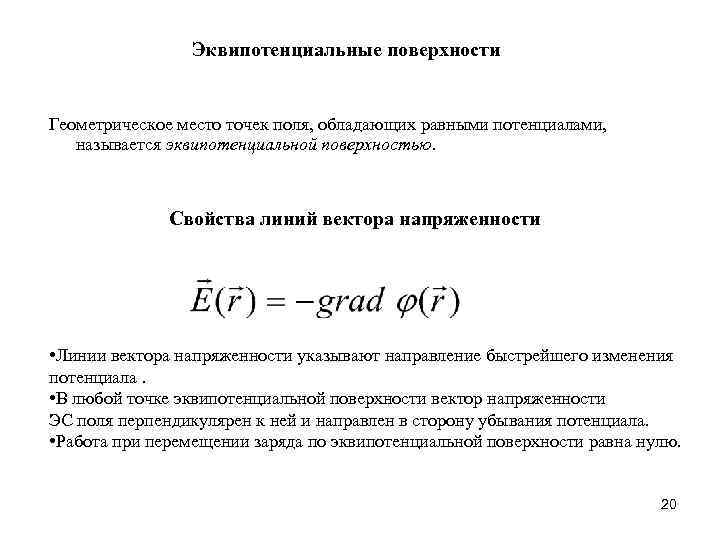 Эквипотенциальные поверхности

Геометрическое место точек поля, обладающих равными потенциалами, называется эквипотенциальной поверхностью.

Свойства линий вектора напряженности

$\vec{E}(\vec{r}) = -grad\ \varphi(\vec{r})$

•Линии вектора напряженности указывают направление быстрейшего изменения потенциала .
•В любой точке эквипотенциальной поверхности вектор напряженности ЭС поля перпендикулярен к ней и направлен в сторону убывания потенциала.
•Работа при перемещении заряда по эквипотенциальной поверхности равна нулю.

20